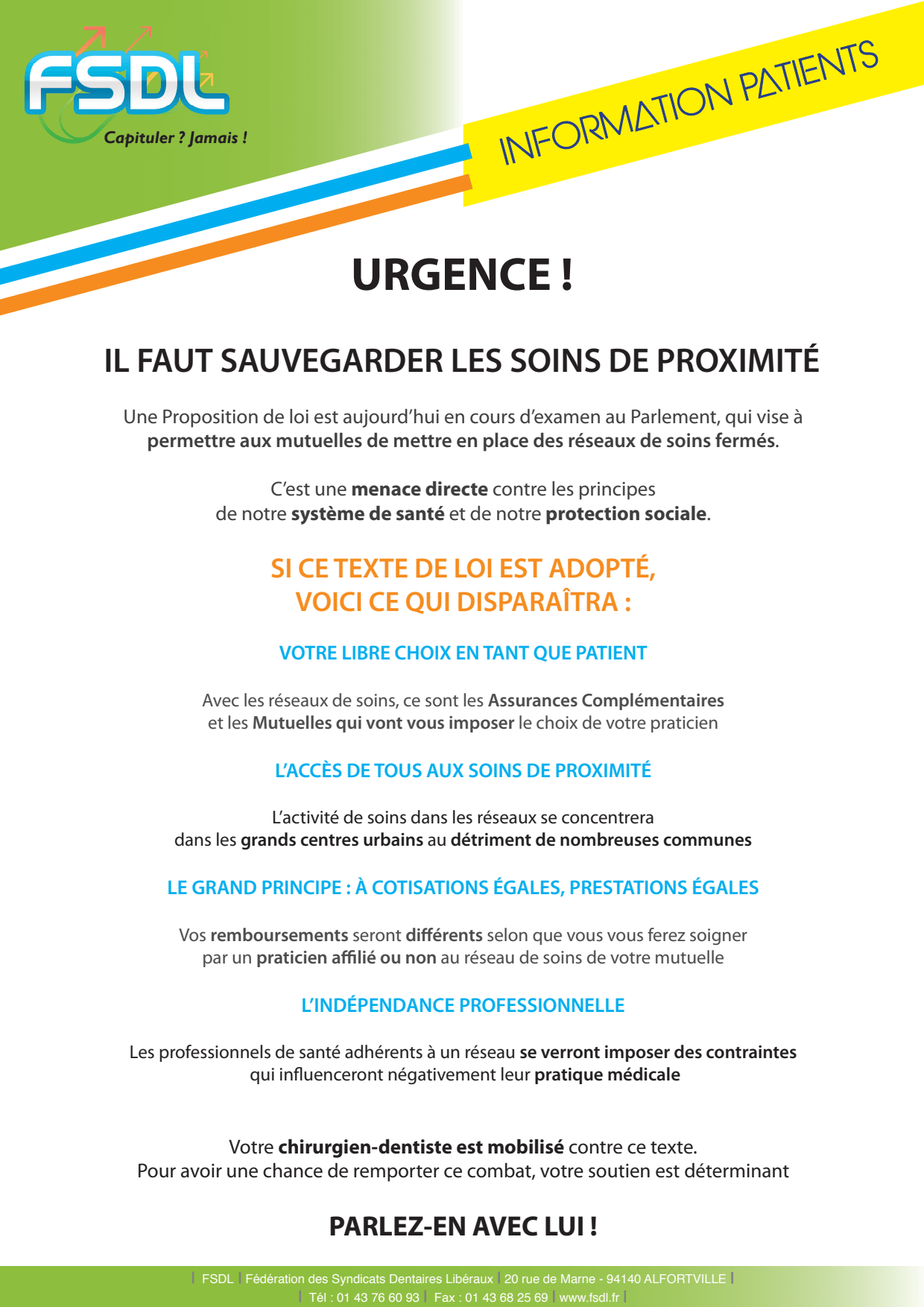 FSDL
Capituler ? Jamais !

INFORMATION PATIENTS

URGENCE !

IL FAUT SAUVEGARDER LES SOINS DE PROXIMITÉ

Une Proposition de loi est aujourd'hui en cours d'examen au Parlement, qui vise à permettre aux mutuelles de mettre en place des réseaux de soins fermés.

C'est une menace directe contre les principes de notre système de santé et de notre protection sociale.

SI CE TEXTE DE LOI EST ADOPTÉ, VOICI CE QUI DISPARAÎTRA :

VOTRE LIBRE CHOIX EN TANT QUE PATIENT

Avec les réseaux de soins, ce sont les Assurances Complémentaires et les Mutuelles qui vont vous imposer le choix de votre praticien

L'ACCÈS DE TOUS AUX SOINS DE PROXIMITÉ

L'activité de soins dans les réseaux se concentrera dans les grands centres urbains au détriment de nombreuses communes

LE GRAND PRINCIPE : À COTISATIONS ÉGALES, PRESTATIONS ÉGALES

Vos remboursements seront différents selon que vous vous ferez soigner par un praticien affilié ou non au réseau de soins de votre mutuelle

L'INDÉPENDANCE PROFESSIONNELLE

Les professionnels de santé adhérents à un réseau se verront imposer des contraintes qui influenceront négativement leur pratique médicale

Votre chirurgien-dentiste est mobilisé contre ce texte.
Pour avoir une chance de remporter ce combat, votre soutien est déterminant

PARLEZ-EN AVEC LUI !

| FSDL | Fédération des Syndicats Dentaires Libéraux | 20 rue de Marne - 94140 ALFORTVILLE |
| Tél : 01 43 76 60 93 | Fax : 01 43 68 25 69 | www.fsdl.fr |